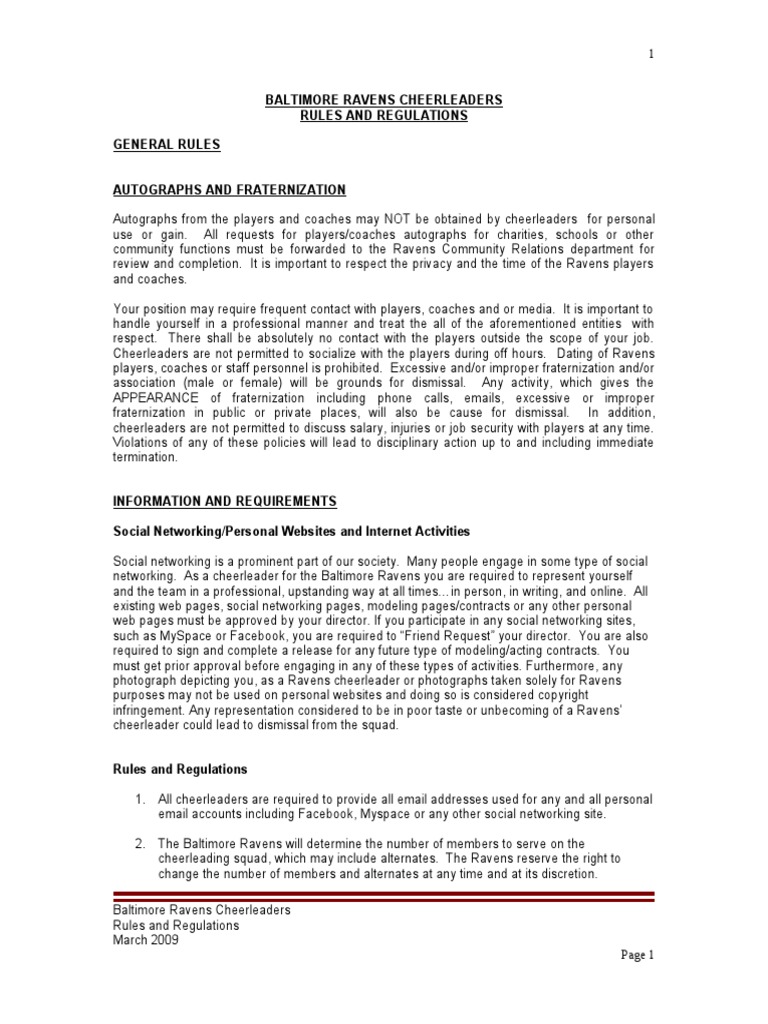 1

BALTIMORE RAVENS CHEERLEADERS
RULES AND REGULATIONS

GENERAL RULES

AUTOGRAPHS AND FRATERNIZATION

Autographs from the players and coaches may NOT be obtained by cheerleaders for personal use or gain. All requests for players/coaches autographs for charities, schools or other community functions must be forwarded to the Ravens Community Relations department for review and completion. It is important to respect the privacy and the time of the Ravens players and coaches.

Your position may require frequent contact with players, coaches and or media. It is important to handle yourself in a professional manner and treat the all of the aforementioned entities with respect. There shall be absolutely no contact with the players outside the scope of your job. Cheerleaders are not permitted to socialize with the players during off hours. Dating of Ravens players, coaches or staff personnel is prohibited. Excessive and/or improper fraternization and/or association (male or female) will be grounds for dismissal. Any activity, which gives the APPEARANCE of fraternization including phone calls, emails, excessive or improper fraternization in public or private places, will also be cause for dismissal. In addition, cheerleaders are not permitted to discuss salary, injuries or job security with players at any time. Violations of any of these policies will lead to disciplinary action up to and including immediate termination.

INFORMATION AND REQUIREMENTS

Social Networking/Personal Websites and Internet Activities

Social networking is a prominent part of our society. Many people engage in some type of social networking. As a cheerleader for the Baltimore Ravens you are required to represent yourself and the team in a professional, upstanding way at all times…in person, in writing, and online. All existing web pages, social networking pages, modeling pages/contracts or any other personal web pages must be approved by your director. If you participate in any social networking sites, such as MySpace or Facebook, you are required to "Friend Request" your director. You are also required to sign and complete a release for any future type of modeling/acting contracts. You must get prior approval before engaging in any of these types of activities. Furthermore, any photograph depicting you, as a Ravens cheerleader or photographs taken solely for Ravens purposes may not be used on personal websites and doing so is considered copyright infringement. Any representation considered to be in poor taste or unbecoming of a Ravens' cheerleader could lead to dismissal from the squad.

Rules and Regulations

1. All cheerleaders are required to provide all email addresses used for any and all personal email accounts including Facebook, Myspace or any other social networking site.

2. The Baltimore Ravens will determine the number of members to serve on the cheerleading squad, which may include alternates. The Ravens reserve the right to change the number of members and alternates at any time and at its discretion.

Baltimore Ravens Cheerleaders
Rules and Regulations
March 2009

Page 1